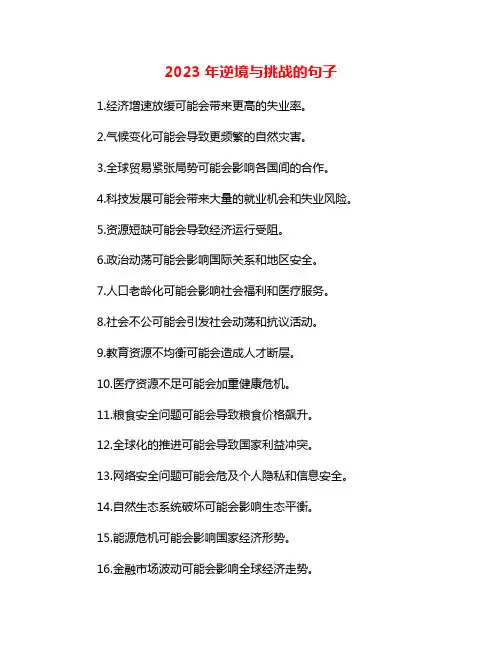 2023年逆境与挑战的句子

1.经济增速放缓可能会带来更高的失业率。

2.气候变化可能会导致更频繁的自然灾害。

3.全球贸易紧张局势可能会影响各国间的合作。

4.科技发展可能会带来大量的就业机会和失业风险。

5.资源短缺可能会导致经济运行受阻。

6.政治动荡可能会影响国际关系和地区安全。

7.人口老龄化可能会影响社会福利和医疗服务。

8.社会不公可能会引发社会动荡和抗议活动。

9.教育资源不均衡可能会造成人才断层。

10.医疗资源不足可能会加重健康危机。

11.粮食安全问题可能会导致粮食价格飙升。

12.全球化的推进可能会导致国家利益冲突。

13.网络安全问题可能会危及个人隐私和信息安全。

14.自然生态系统破坏可能会影响生态平衡。

15.能源危机可能会影响国家经济形势。

16.金融市场波动可能会影响全球经济走势。